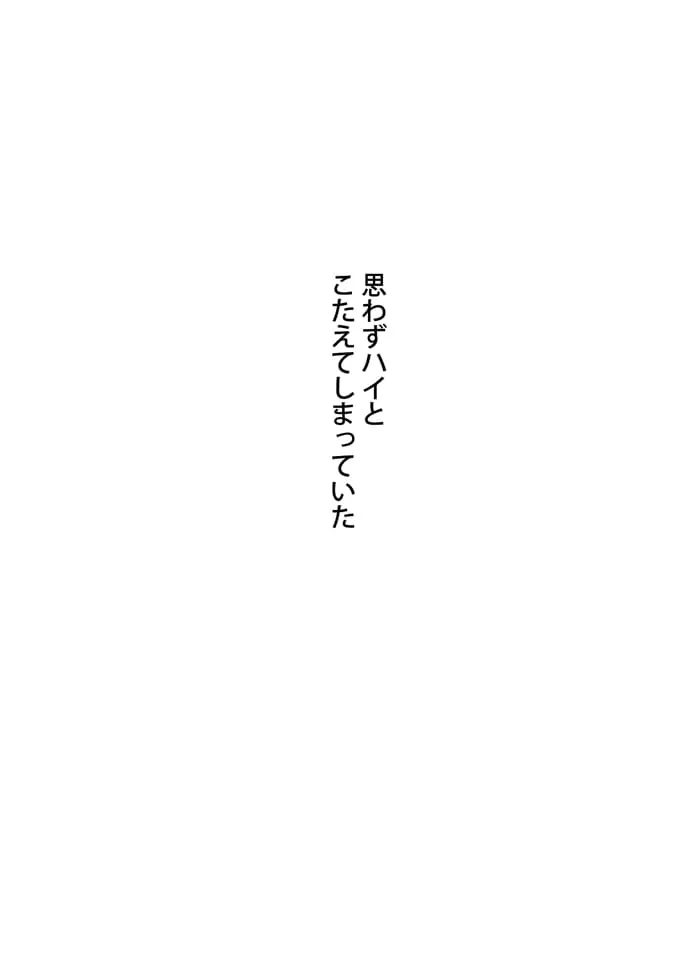 思わずハイと
こたえてしまっていた